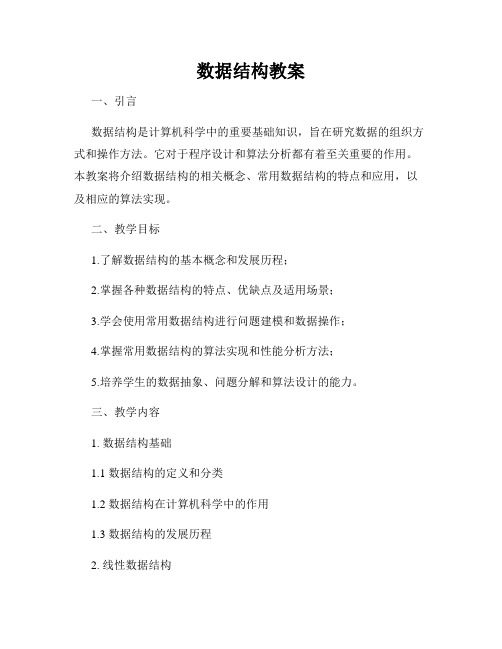 数据结构教案

一、引言

数据结构是计算机科学中的重要基础知识，旨在研究数据的组织方式和操作方法。它对于程序设计和算法分析都有着至关重要的作用。本教案将介绍数据结构的相关概念、常用数据结构的特点和应用，以及相应的算法实现。

二、教学目标

1.了解数据结构的基本概念和发展历程；

2.掌握各种数据结构的特点、优缺点及适用场景；

3.学会使用常用数据结构进行问题建模和数据操作；

4.掌握常用数据结构的算法实现和性能分析方法；

5.培养学生的数据抽象、问题分解和算法设计的能力。

三、教学内容

1. 数据结构基础

1.1 数据结构的定义和分类

1.2 数据结构在计算机科学中的作用

1.3 数据结构的发展历程

2. 线性数据结构